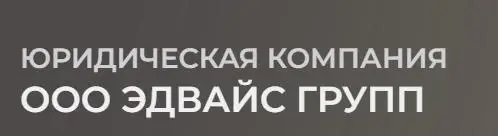 ЮРИДИЧЕСКАЯ КОМПАНИЯ
ООО ЭДВАЙС ГРУПП